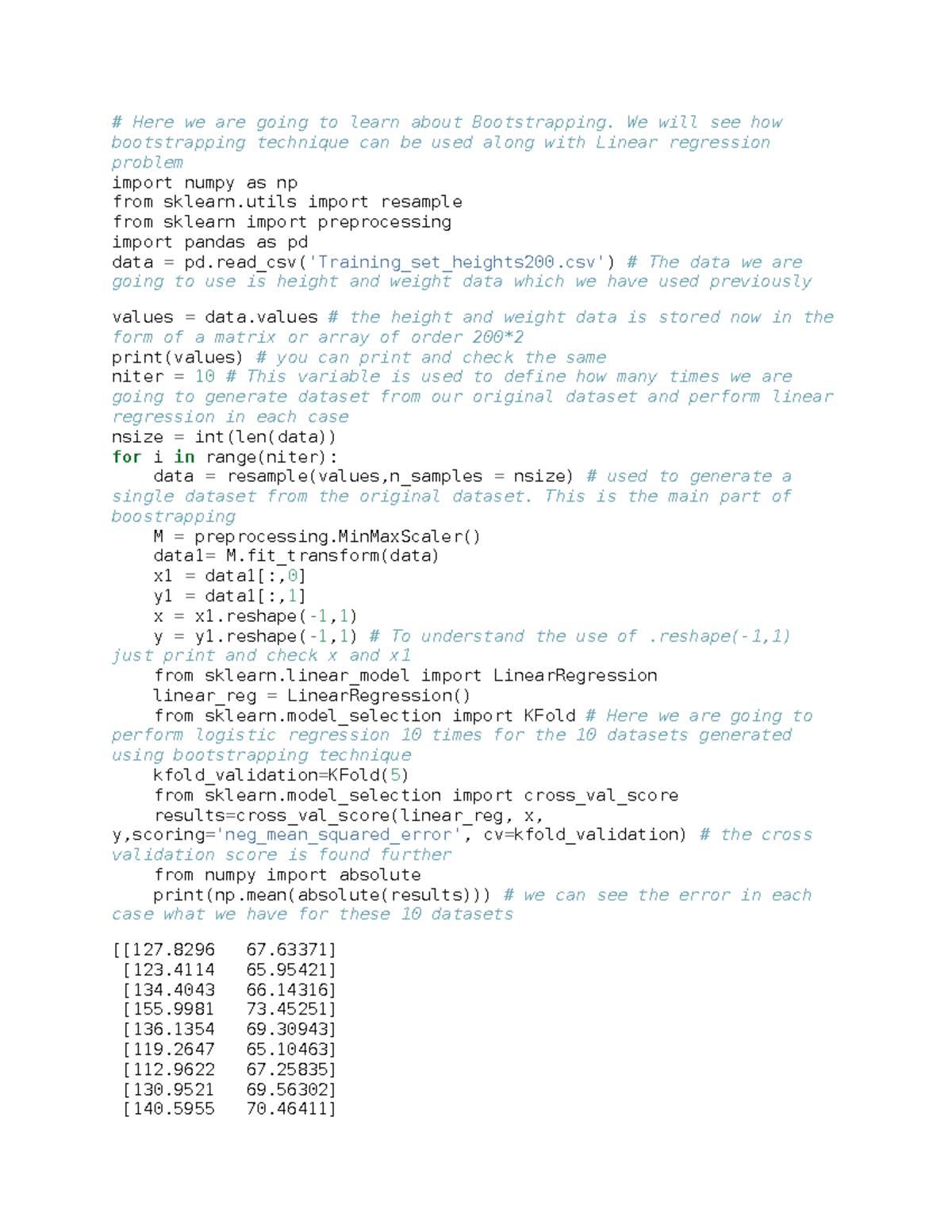 # Here we are going to learn about Bootstrapping. We will see how bootstrapping technique can be used along with Linear regression problem
import numpy as np
from sklearn.utils import resample
from sklearn import preprocessing
import pandas as pd
data = pd.read_csv('Training_set_heights200.csv') # The data we are going to use is height and weight data which we have used previously

values = data.values # the height and weight data is stored now in the form of a matrix or array of order 200*2
print(values) # you can print and check the same
niter = 10 # This variable is used to define how many times we are going to generate dataset from our original dataset and perform linear regression in each case
nsize = int(len(data))
for i in range(niter):
    data = resample(values,n_samples = nsize) # used to generate a single dataset from the original dataset. This is the main part of boostrapping
    M = preprocessing.MinMaxScaler()
    data1= M.fit_transform(data)
    x1 = data1[:,0]
    y1 = data1[:,1]
    x = x1.reshape(-1,1)
    y = y1.reshape(-1,1) # To understand the use of .reshape(-1,1) just print and check x and x1
    from sklearn.linear_model import LinearRegression
    linear_reg = LinearRegression()
    from sklearn.model_selection import KFold # Here we are going to perform logistic regression 10 times for the 10 datasets generated using bootstrapping technique
    kfold_validation=KFold(5)
    from sklearn.model_selection import cross_val_score
    results=cross_val_score(linear_reg, x, y,scoring='neg_mean_squared_error', cv=kfold_validation) # the cross validation score is found further
    from numpy import absolute
    print(np.mean(absolute(results))) # we can see the error in each case what we have for these 10 datasets

[[127.8296   67.63371]
 [123.4114   65.95421]
 [134.4043   66.14316]
 [155.9981   73.45251]
 [136.1354   69.30943]
 [119.2647   65.10463]
 [112.9622   67.25835]
 [130.9521   69.56302]
 [140.5955   70.46411]